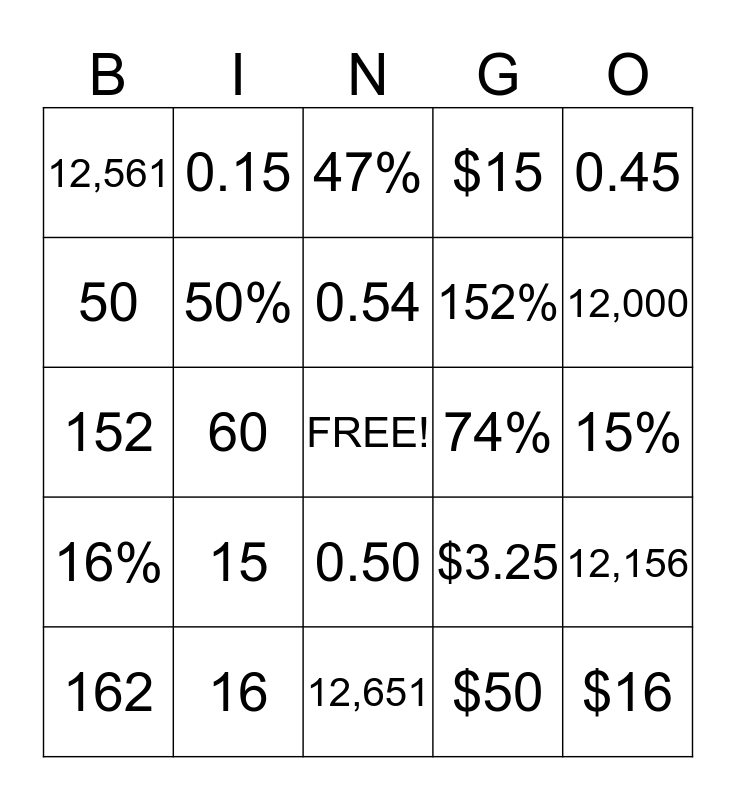 | B | I | N | G | O |
|---|---|---|---|---|
| 12,561 | 0.15 | 47% | $15 | 0.45 |
| 50 | 50% | 0.54 | 152% | 12,000 |
| 152 | 60 | FREE! | 74% | 15% |
| 16% | 15 | 0.50 | $3.25 | 12,156 |
| 162 | 16 | 12,651 | $50 | $16 |